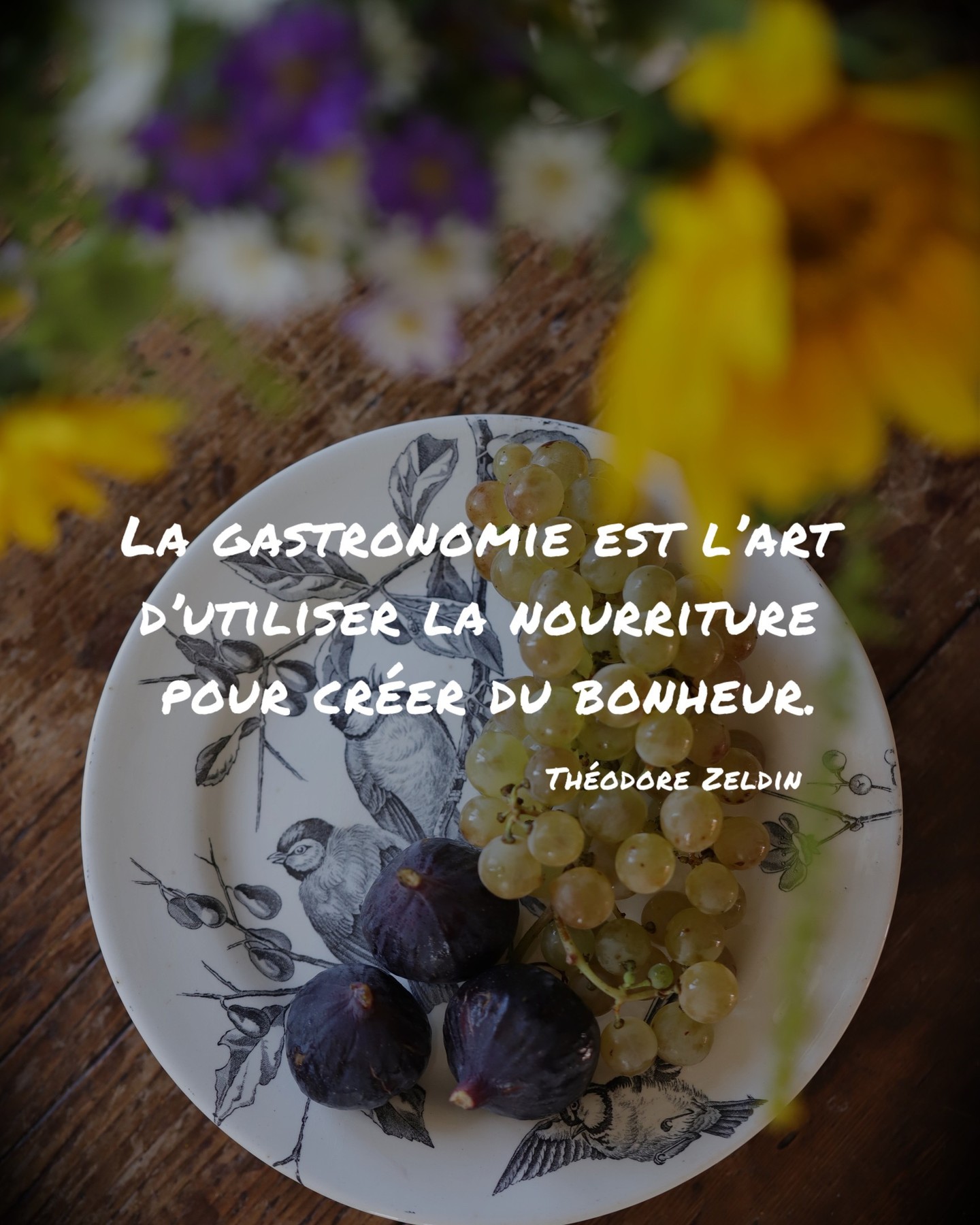 La gastronomie est l'art d'utiliser la nourriture pour créer du bonheur.

Théodore Zeldin